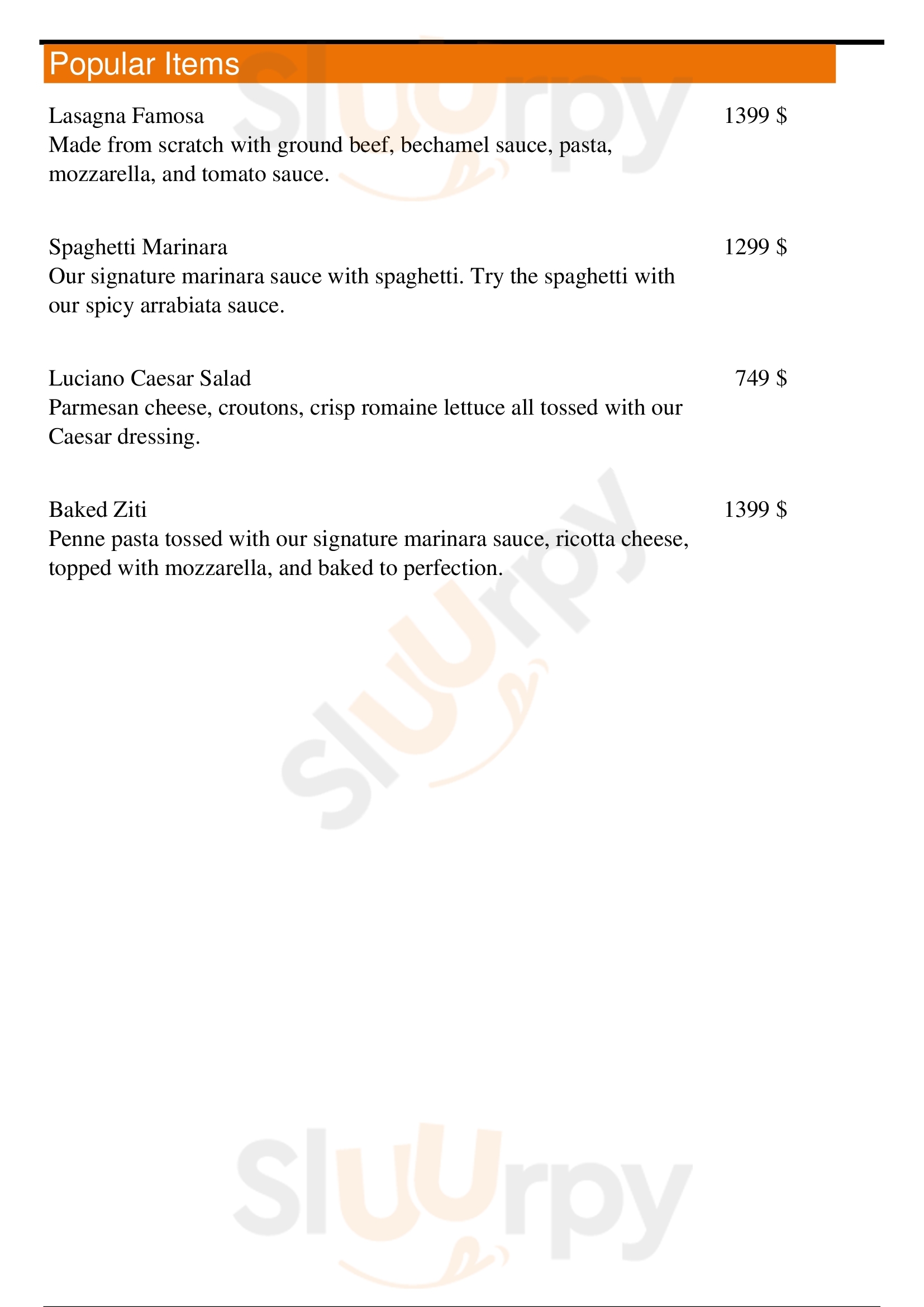 Popular Items

Lasagna Famosa
1399 $
Made from scratch with ground beef, bechamel sauce, pasta, mozzarella, and tomato sauce.

Spaghetti Marinara
1299 $
Our signature marinara sauce with spaghetti. Try the spaghetti with our spicy arrabiata sauce.

Luciano Caesar Salad
749 $
Parmesan cheese, croutons, crisp romaine lettuce all tossed with our Caesar dressing.

Baked Ziti
1399 $
Penne pasta tossed with our signature marinara sauce, ricotta cheese, topped with mozzarella, and baked to perfection.

Sluurpy